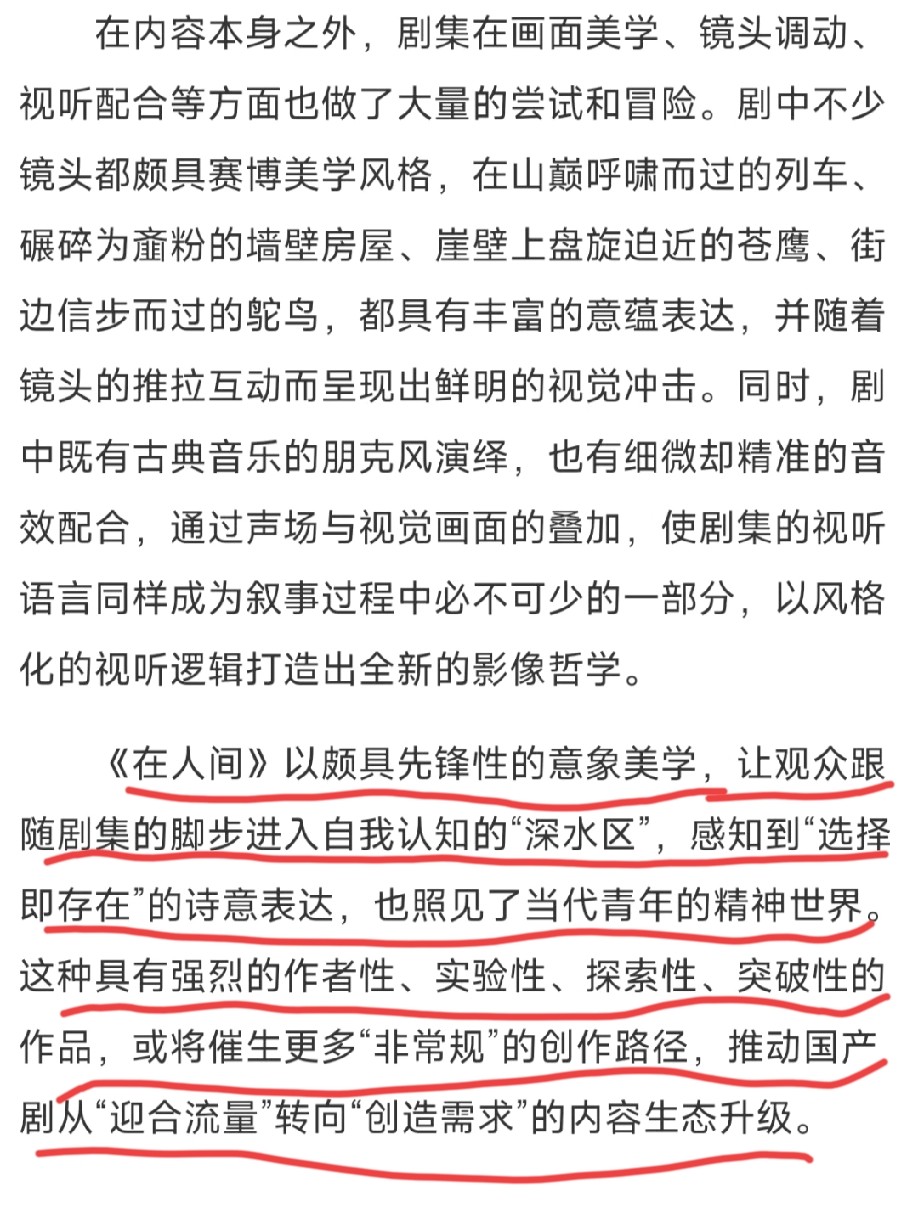 在内容本身之外，剧集在画面美学、镜头调动、视听配合等方面也做了大量的尝试和冒险。剧中不少镜头都颇具赛博美学风格，在山巅呼啸而过的列车、碾碎为齑粉的墙壁房屋、崖壁上盘旋迫近的苍鹰、街边信步而过的鸵鸟，都具有丰富的意蕴表达，并随着镜头的推拉互动而呈现出鲜明的视觉冲击。同时，剧中既有古典音乐的朋克风演绎，也有细微却精准的音效配合，通过声场与视觉画面的叠加，使剧集的视听语言同样成为叙事过程中必不可少的一部分，以风格化的视听逻辑打造出全新的影像哲学。

《在人间》以颇具先锋性的意象美学，让观众跟随剧集的脚步进入自我认知的“深水区”，感知到“选择即存在”的诗意表达，也照见了当代青年的精神世界。这种具有强烈的作者性、实验性、探索性、突破性的作品，或将催生更多“非常规”的创作路径，推动国产剧从“迎合流量”转向“创造需求”的内容生态升级。